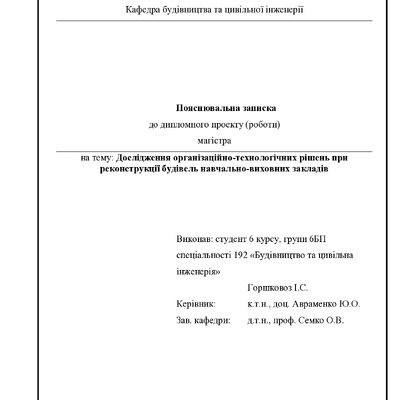 Кафедра будівництва та цивільної інженерії

Пояснювальна записка
до дипломного проекту (роботи)
магістра

на тему: Дослідження організаційно-технологічних рішень при реконструкції будівель навчально-виховних закладів

Виконав: студент 6 курсу, групи 6БП
спеціальності 192 «Будівництво та цивільна інженерія»

Горшковоз І.С.

Керівник: к.т.н., доц. Авраменко Ю.О.

Зав. кафедри: д.т.н., проф. Семко О.В.